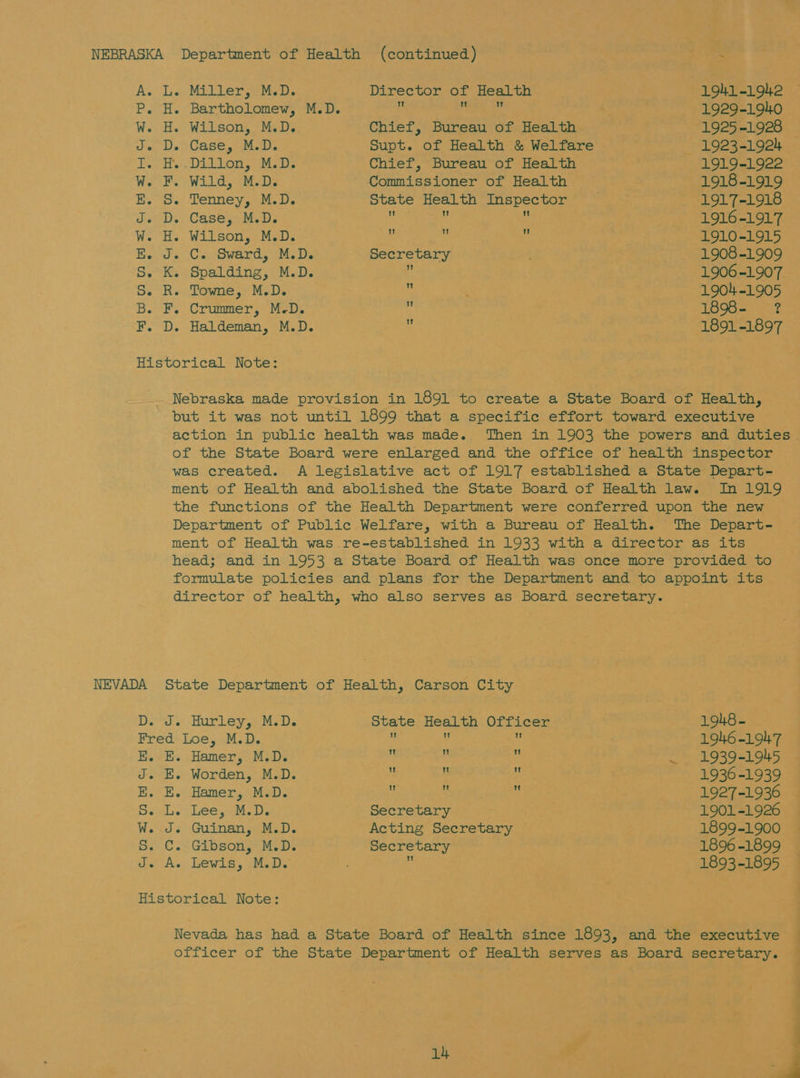 NEBRASKA Department of Health (continued)

| | | |
|---|---|---|
| A. L. Miller, M.D. | Director of Health | 1941-1942 |
| P. H. Bartholomew, M.D. | " " " | 1929-1940 |
| W. H. Wilson, M.D. | Chief, Bureau of Health | 1925-1928 |
| J. D. Case, M.D. | Supt. of Health & Welfare | 1923-1924 |
| I. H. Dillon, M.D. | Chief, Bureau of Health | 1919-1922 |
| W. F. Wild, M.D. | Commissioner of Health | 1918-1919 |
| E. S. Tenney, M.D. | State Health Inspector | 1917-1918 |
| J. D. Case, M.D. | " " " | 1916-1917 |
| W. H. Wilson, M.D. | " " " | 1910-1915 |
| E. J. C. Sward, M.D. | Secretary | 1908-1909 |
| S. K. Spalding, M.D. | " | 1906-1907 |
| S. R. Towne, M.D. | " | 1904-1905 |
| B. F. Crummer, M.D. | " | 1898- ? |
| F. D. Haldeman, M.D. | " | 1891-1897 |

Historical Note:

Nebraska made provision in 1891 to create a State Board of Health, but it was not until 1899 that a specific effort toward executive action in public health was made. Then in 1903 the powers and duties of the State Board were enlarged and the office of health inspector was created. A legislative act of 1917 established a State Department of Health and abolished the State Board of Health law. In 1919 the functions of the Health Department were conferred upon the new Department of Public Welfare, with a Bureau of Health. The Department of Health was re-established in 1933 with a director as its head; and in 1953 a State Board of Health was once more provided to formulate policies and plans for the Department and to appoint its director of health, who also serves as Board secretary.

NEVADA State Department of Health, Carson City

| | | |
|---|---|---|
| D. J. Hurley, M.D. | State Health Officer | 1948- |
| Fred Loe, M.D. | " " " | 1946-1947 |
| E. E. Hamer, M.D. | " " " | 1939-1945 |
| J. E. Worden, M.D. | " " " | 1936-1939 |
| E. E. Hamer, M.D. | " " " | 1927-1936 |
| S. L. Lee, M.D. | Secretary | 1901-1926 |
| W. J. Guinan, M.D. | Acting Secretary | 1899-1900 |
| S. C. Gibson, M.D. | Secretary | 1896-1899 |
| J. A. Lewis, M.D. | " | 1893-1895 |

Historical Note:

Nevada has had a State Board of Health since 1893, and the executive officer of the State Department of Health serves as Board secretary.

14